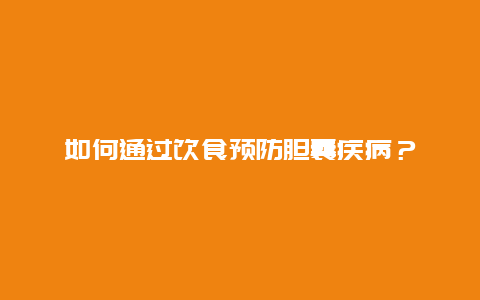 如何通过饮食预防胆囊疾病？